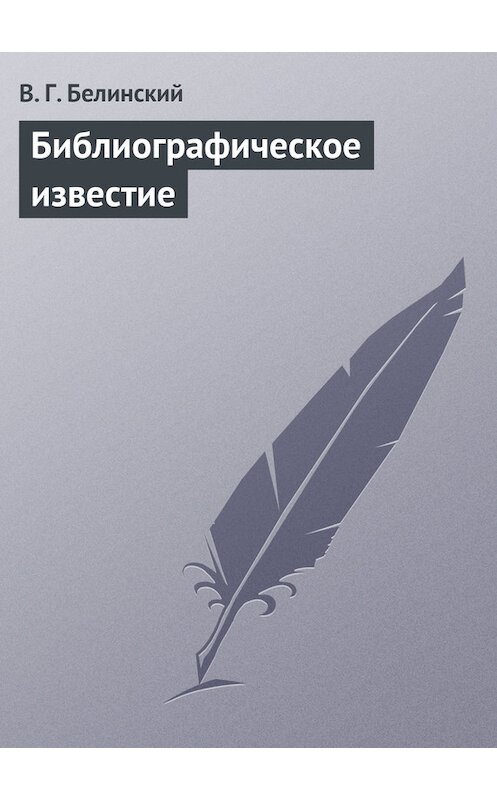 В. Г. Белинский

Библиографическое известие